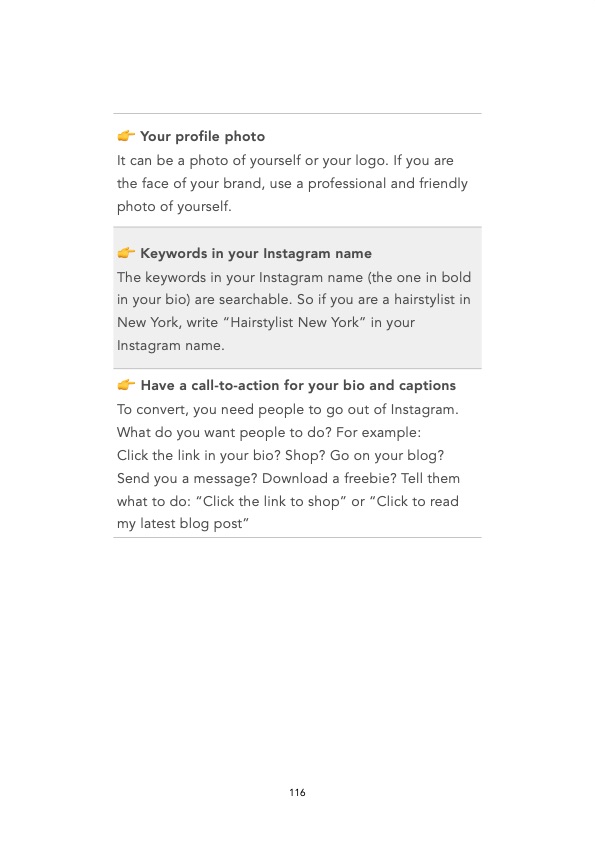 👉 Your profile photo
It can be a photo of yourself or your logo. If you are the face of your brand, use a professional and friendly photo of yourself.

👉 Keywords in your Instagram name
The keywords in your Instagram name (the one in bold in your bio) are searchable. So if you are a hairstylist in New York, write “Hairstylist New York” in your Instagram name.

👉 Have a call-to-action for your bio and captions
To convert, you need people to go out of Instagram. What do you want people to do? For example:
Click the link in your bio? Shop? Go on your blog? Send you a message? Download a freebie? Tell them what to do: “Click the link to shop” or “Click to read my latest blog post”

116